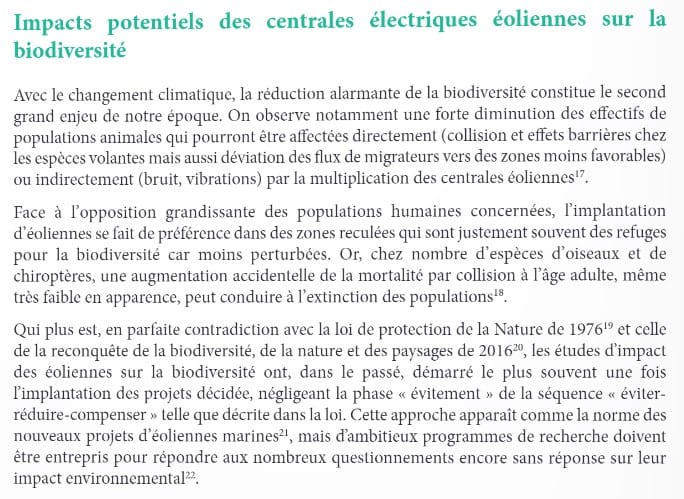 Impacts potentiels des centrales électriques éoliennes sur la biodiversité

Avec le changement climatique, la réduction alarmante de la biodiversité constitue le second grand enjeu de notre époque. On observe notamment une forte diminution des effectifs de populations animales qui pourront être affectées directement (collision et effets barrières chez les espèces volantes mais aussi déviation des flux de migrateurs vers des zones moins favorables) ou indirectement (bruit, vibrations) par la multiplication des centrales éoliennes$^{17}$.

Face à l'opposition grandissante des populations humaines concernées, l'implantation d'éoliennes se fait de préférence dans des zones reculées qui sont justement souvent des refuges pour la biodiversité car moins perturbées. Or, chez nombre d'espèces d'oiseaux et de chiroptères, une augmentation accidentelle de la mortalité par collision à l'âge adulte, même très faible en apparence, peut conduire à l'extinction des populations$^{18}$.

Qui plus est, en parfaite contradiction avec la loi de protection de la Nature de 1976$^{19}$ et celle de la reconquête de la biodiversité, de la nature et des paysages de 2016$^{20}$, les études d'impact des éoliennes sur la biodiversité ont, dans le passé, démarré le plus souvent une fois l'implantation des projets décidée, négligeant la phase « évitement » de la séquence « éviter-réduire-compenser » telle que décrite dans la loi. Cette approche apparaît comme la norme des nouveaux projets d'éoliennes marines$^{21}$, mais d'ambitieux programmes de recherche doivent être entrepris pour répondre aux nombreux questionnements encore sans réponse sur leur impact environnemental$^{22}$.